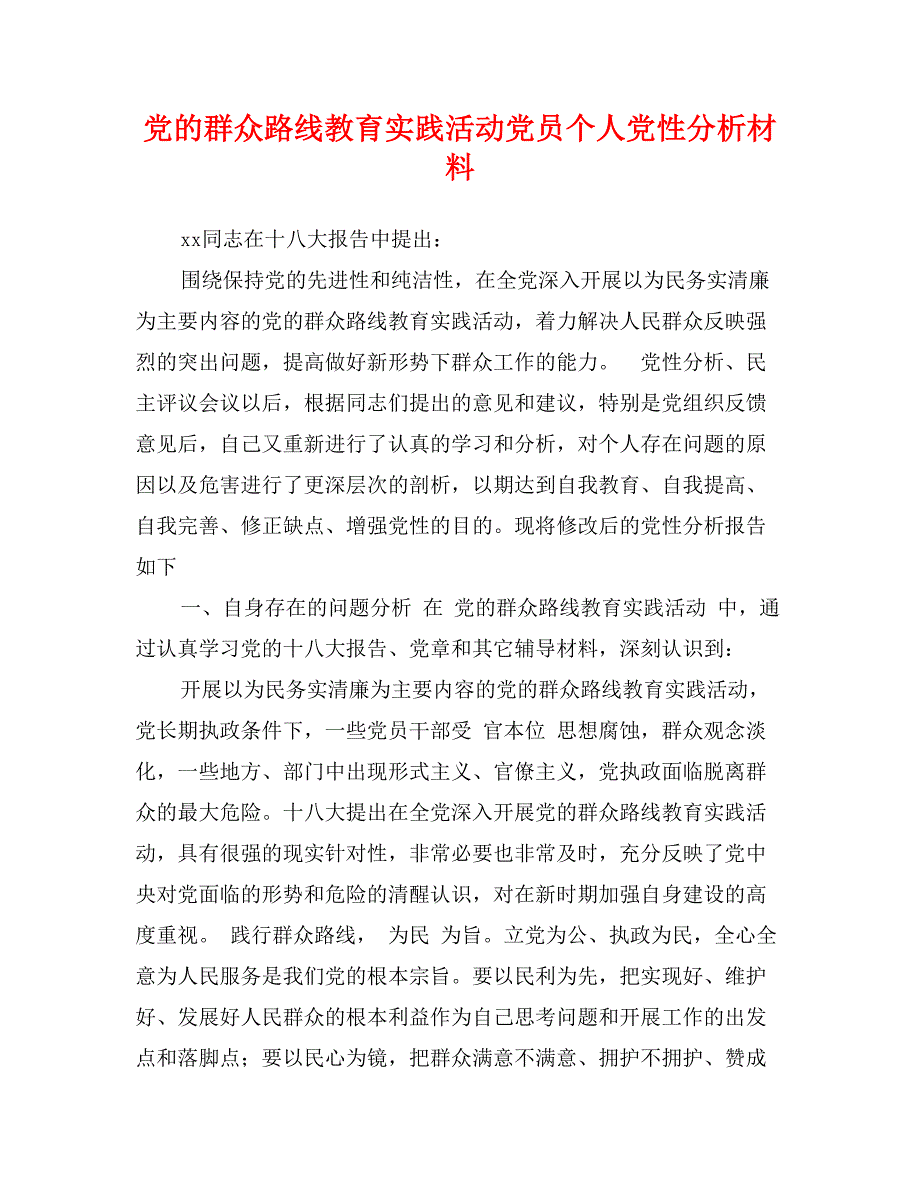 党的群众路线教育实践活动党员个人党性分析材料

xx同志在十八大报告中提出：

围绕保持党的先进性和纯洁性，在全党深入开展以为民务实清廉为主要内容的党的群众路线教育实践活动，着力解决人民群众反映强烈的突出问题，提高做好新形势下群众工作的能力。 党性分析、民主评议会议以后，根据同志们提出的意见和建议，特别是党组织反馈意见后，自己又重新进行了认真的学习和分析，对个人存在问题的原因以及危害进行了更深层次的剖析，以期达到自我教育、自我提高、自我完善、修正缺点、增强党性的目的。现将修改后的党性分析报告如下

一、自身存在的问题分析 在 党的群众路线教育实践活动 中，通过认真学习党的十八大报告、党章和其它辅导材料，深刻认识到：

开展以为民务实清廉为主要内容的党的群众路线教育实践活动，党长期执政条件下，一些党员干部受 官本位 思想腐蚀，群众观念淡化，一些地方、部门中出现形式主义、官僚主义，党执政面临脱离群众的最大危险。十八大提出在全党深入开展党的群众路线教育实践活动，具有很强的现实针对性，非常必要也非常及时，充分反映了党中央对党面临的形势和危险的清醒认识，对在新时期加强自身建设的高度重视。 践行群众路线， 为民 为旨。立党为公、执政为民，全心全意为人民服务是我们党的根本宗旨。要以民利为先，把实现好、维护好、发展好人民群众的根本利益作为自己思考问题和开展工作的出发点和落脚点；要以民心为镜，把群众满意不满意、拥护不拥护、赞成